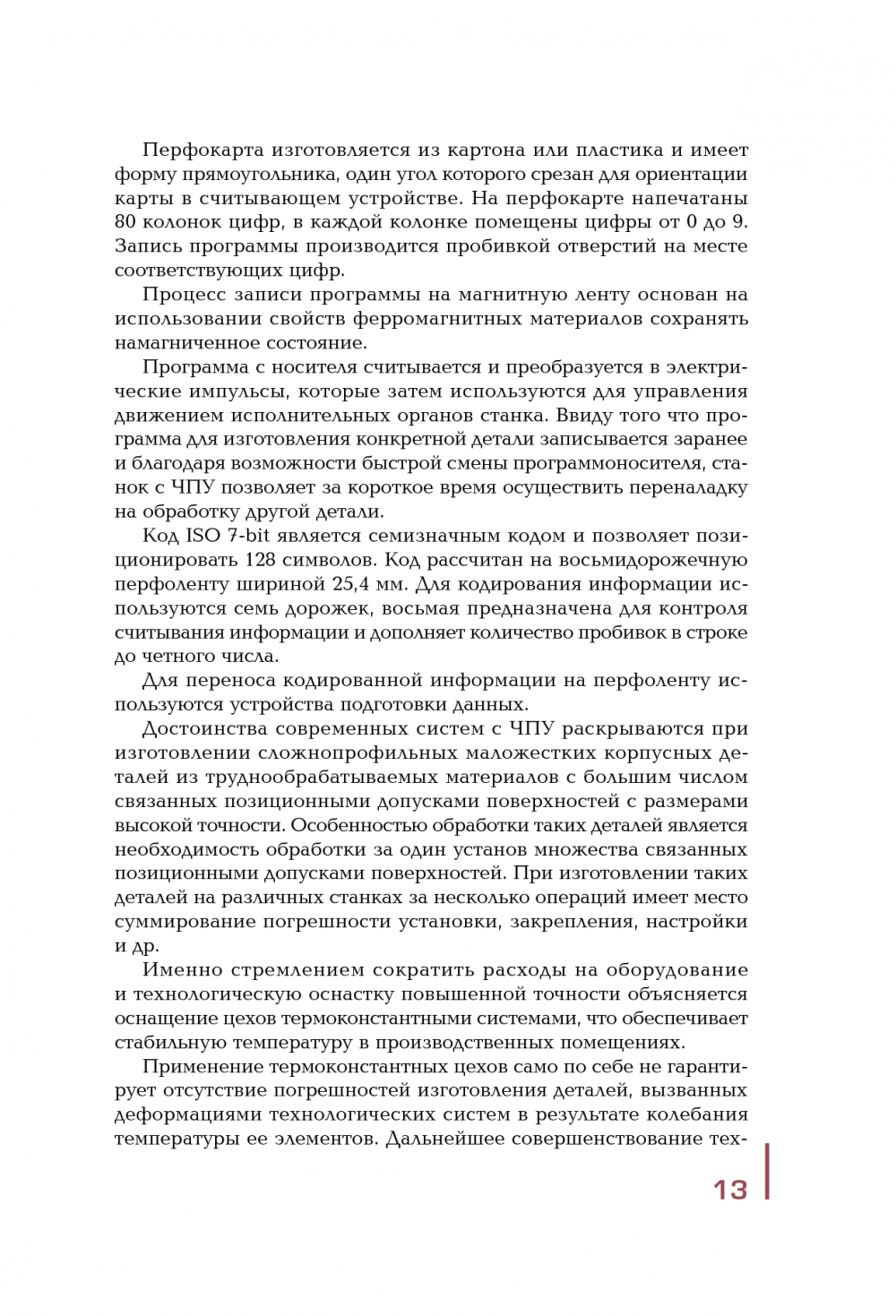 Перфокарта изготовляется из картона или пластика и имеет форму прямоугольника, один угол которого срезан для ориентации карты в считывающем устройстве. На перфокарте напечатаны 80 колонок цифр, в каждой колонке помещены цифры от 0 до 9. Запись программы производится пробивкой отверстий на месте соответствующих цифр.

Процесс записи программы на магнитную ленту основан на использовании свойств ферромагнитных материалов сохранять намагниченное состояние.

Программа с носителя считывается и преобразуется в электрические импульсы, которые затем используются для управления движением исполнительных органов станка. Ввиду того что программа для изготовления конкретной детали записывается заранее и благодаря возможности быстрой смены программоносителя, станок с ЧПУ позволяет за короткое время осуществить переналадку на обработку другой детали.

Код ISO 7-bit является семизначным кодом и позволяет позиционировать 128 символов. Код рассчитан на восьмидорожечную перфоленту шириной 25,4 мм. Для кодирования информации используются семь дорожек, восьмая предназначена для контроля считывания информации и дополняет количество пробивок в строке до четного числа.

Для переноса кодированной информации на перфоленту используются устройства подготовки данных.

Достоинства современных систем с ЧПУ раскрываются при изготовлении сложнопрофильных маложестких корпусных деталей из труднообрабатываемых материалов с большим числом связанных позиционными допусками поверхностей с размерами высокой точности. Особенностью обработки таких деталей является необходимость обработки за один установ множества связанных позиционными допусками поверхностей. При изготовлении таких деталей на различных станках за несколько операций имеет место суммирование погрешности установки, закрепления, настройки и др.

Именно стремлением сократить расходы на оборудование и технологическую оснастку повышенной точности объясняется оснащение цехов термоконстантными системами, что обеспечивает стабильную температуру в производственных помещениях.

Применение термоконстантных цехов само по себе не гарантирует отсутствие погрешностей изготовления деталей, вызванных деформациями технологических систем в результате колебания температуры ее элементов. Дальнейшее совершенствование тех-

13